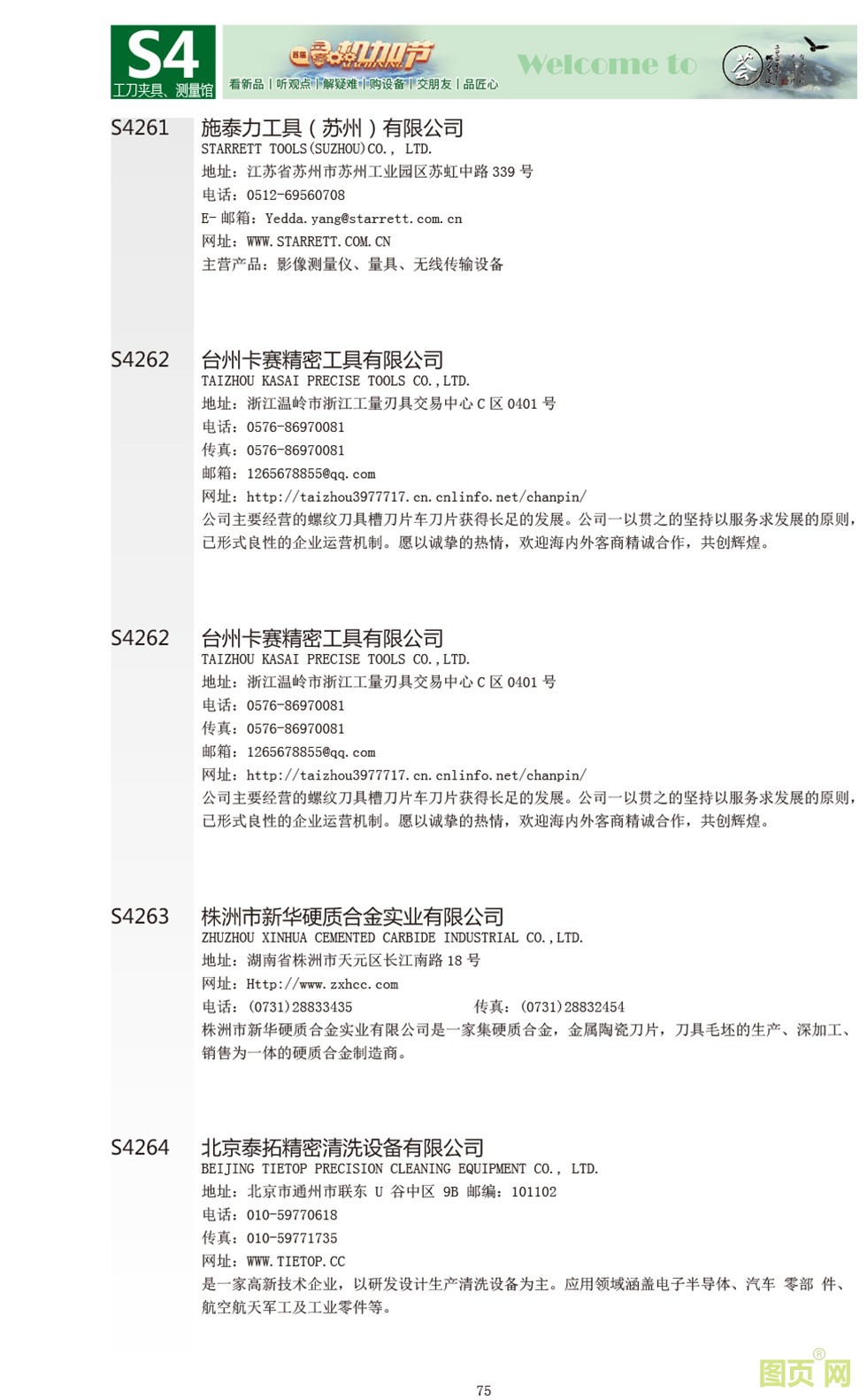 S4
工刀夹具、测量馆

首届 机加节

看新品 | 听观点 | 解疑难 | 购设备 | 交朋友 | 品匠心

Welcome to

荟

S4261 施泰力工具(苏州)有限公司
STARRETT TOOLS(SUZHOU)CO., LTD.
地址：江苏省苏州市苏州工业园区苏虹中路 339 号
电话：0512-69560708
E- 邮箱：Yedda.yang@starrett.com.cn
网址：WWW.STARRETT.COM.CN
主营产品：影像测量仪、量具、无线传输设备

S4262 台州卡赛精密工具有限公司
TAIZHOU KASAI PRECISE TOOLS CO.,LTD.
地址：浙江温岭市浙江工量刃具交易中心 C 区 0401 号
电话：0576-86970081
传真：0576-86970081
邮箱：1265678855@qq.com
网址：http://taizhou3977717.cn.cnlinfo.net/chanpin/
公司主要经营的螺纹刀具槽刀片车刀片获得长足的发展。公司一以贯之的坚持以服务求发展的原则，已形式良性的企业运营机制。愿以诚挚的热情，欢迎海内外客商精诚合作，共创辉煌。

S4262 台州卡赛精密工具有限公司
TAIZHOU KASAI PRECISE TOOLS CO.,LTD.
地址：浙江温岭市浙江工量刃具交易中心 C 区 0401 号
电话：0576-86970081
传真：0576-86970081
邮箱：1265678855@qq.com
网址：http://taizhou3977717.cn.cnlinfo.net/chanpin/
公司主要经营的螺纹刀具槽刀片车刀片获得长足的发展。公司一以贯之的坚持以服务求发展的原则，已形式良性的企业运营机制。愿以诚挚的热情，欢迎海内外客商精诚合作，共创辉煌。

S4263 株洲市新华硬质合金实业有限公司
ZHUZHOU XINHUA CEMENTED CARBIDE INDUSTRIAL CO.,LTD.
地址：湖南省株洲市天元区长江南路 18 号
网址：Http://www.zxhcc.com
电话：(0731)28833435 传真：(0731)28832454
株洲市新华硬质合金实业有限公司是一家集硬质合金，金属陶瓷刀片，刀具毛坯的生产、深加工、销售为一体的硬质合金制造商。

S4264 北京泰拓精密清洗设备有限公司
BEIJING TIETOP PRECISION CLEANING EQUIPMENT CO., LTD.
地址：北京市通州市联东 U 谷中区 9B 邮编：101102
电话：010-59770618
传真：010-59771735
网址：WWW.TIETOP.CC
是一家高新技术企业，以研发设计生产清洗设备为主。应用领域涵盖电子半导体、汽车 零部 件、航空航天军工及工业零件等。

75

图页网®